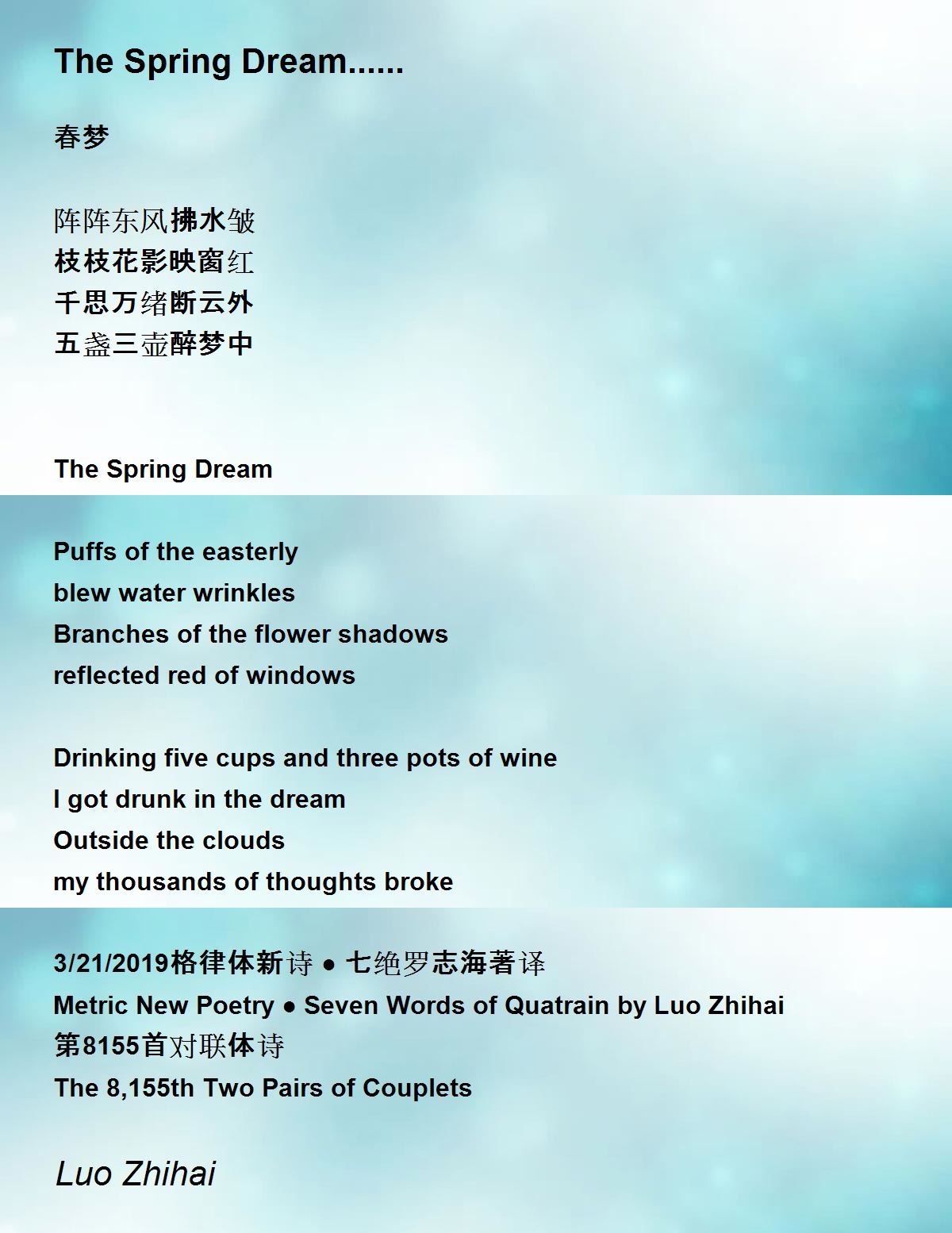 The Spring Dream......

春梦

阵阵东风拂水皱
枝枝花影映窗红
千思万绪断云外
五盏三壶醉梦中

The Spring Dream

Puffs of the easterly
blew water wrinkles
Branches of the flower shadows
reflected red of windows

Drinking five cups and three pots of wine
I got drunk in the dream
Outside the clouds
my thousands of thoughts broke

3/21/2019格律体新诗 • 七绝罗志海著译
Metric New Poetry • Seven Words of Quatrain by Luo Zhihai
第8155首对联体诗
The 8,155th Two Pairs of Couplets

Luo Zhihai